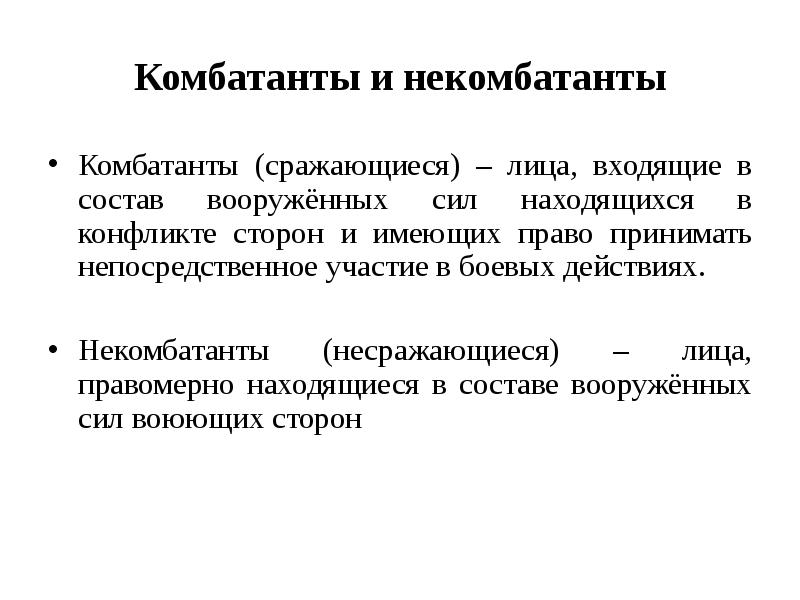 Комбатанты и некомбатанты

• Комбатанты (сражающиеся) – лица, входящие в состав вооружённых сил находящихся в конфликте сторон и имеющих право принимать непосредственное участие в боевых действиях.

• Некомбатанты (несражающиеся) – лица, правомерно находящиеся в составе вооружённых сил воюющих сторон